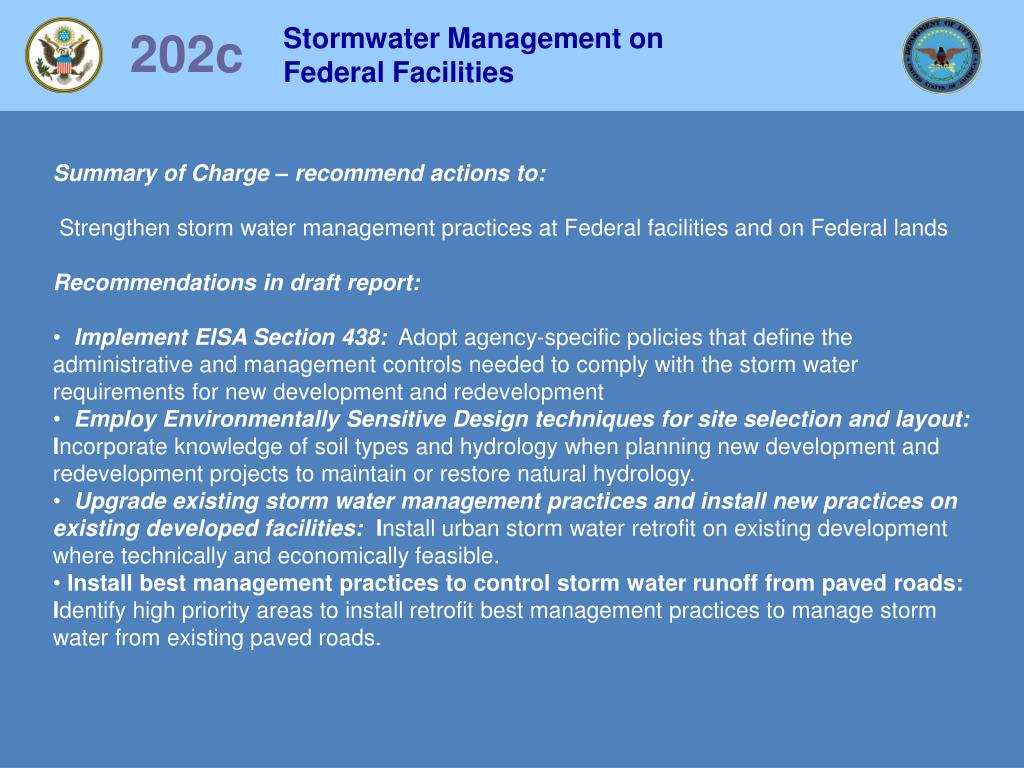 202c

Stormwater Management on Federal Facilities

Summary of Charge – recommend actions to:

Strengthen storm water management practices at Federal facilities and on Federal lands

Recommendations in draft report:

• Implement EISA Section 438: Adopt agency-specific policies that define the administrative and management controls needed to comply with the storm water requirements for new development and redevelopment
• Employ Environmentally Sensitive Design techniques for site selection and layout: Incorporate knowledge of soil types and hydrology when planning new development and redevelopment projects to maintain or restore natural hydrology.
• Upgrade existing storm water management practices and install new practices on existing developed facilities: Install urban storm water retrofit on existing development where technically and economically feasible.
• Install best management practices to control storm water runoff from paved roads: Identify high priority areas to install retrofit best management practices to manage storm water from existing paved roads.